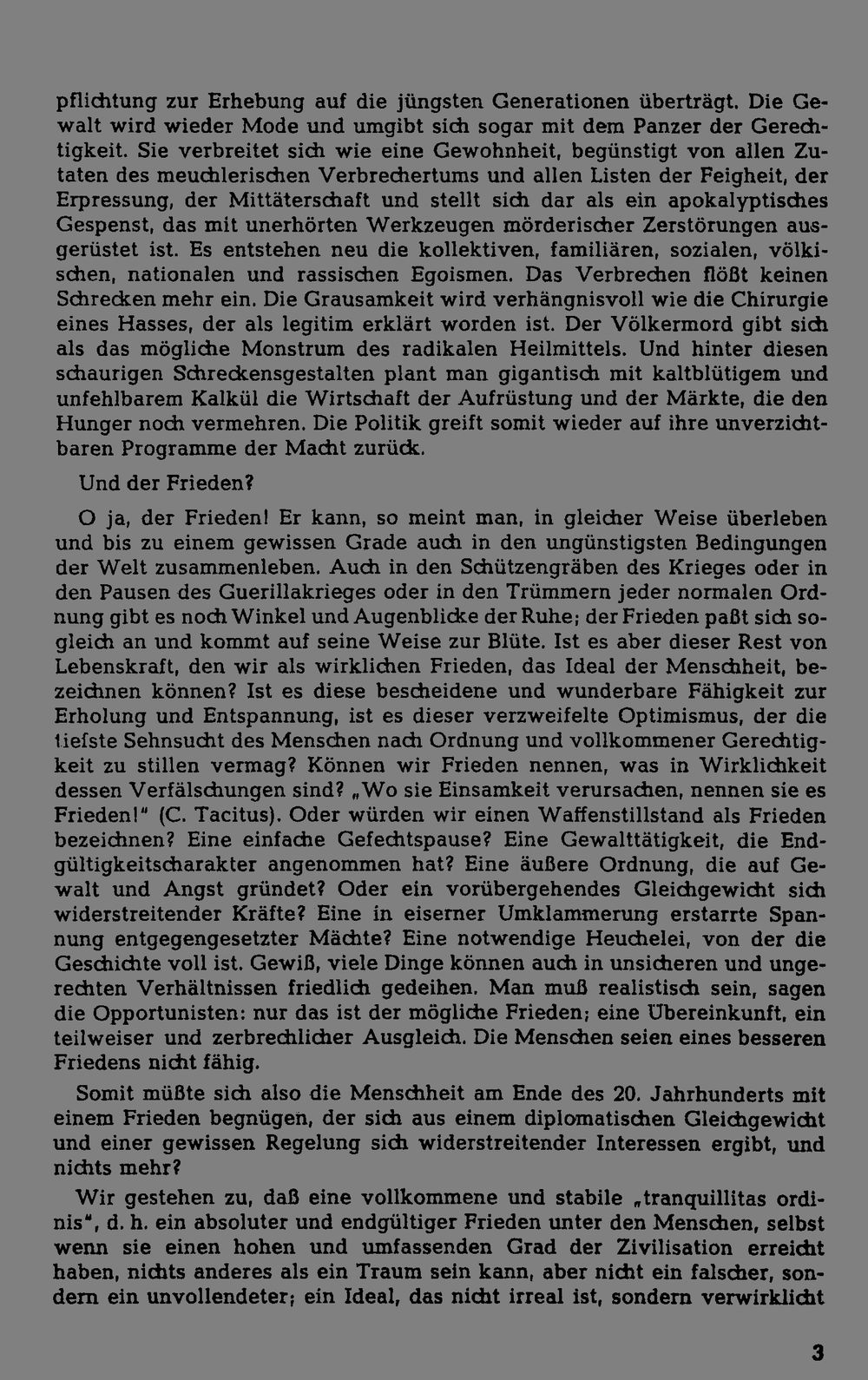 pflichtung zur Erhebung auf die jüngsten Generationen überträgt. Die Gewalt wird wieder Mode und umgibt sich sogar mit dem Panzer der Gerechtigkeit. Sie verbreitet sich wie eine Gewohnheit, begünstigt von allen Zutaten des meuchlerischen Verbrechertums und allen Listen der Feigheit, der Erpressung, der Mittäterschaft und stellt sich dar als ein apokalyptisches Gespenst, das mit unerhörten Werkzeugen mörderischer Zerstörungen ausgerüstet ist. Es entstehen neu die kollektiven, familiären, sozialen, völkischen, nationalen und rassischen Egoismen. Das Verbrechen flößt keinen Schrecken mehr ein. Die Grausamkeit wird verhängnisvoll wie die Chirurgie eines Hasses, der als legitim erklärt worden ist. Der Völkermord gibt sich als das mögliche Monstrum des radikalen Heilmittels. Und hinter diesen schaurigen Schreckensgestalten plant man gigantisch mit kaltblütigem und unfehlbarem Kalkül die Wirtschaft der Aufrüstung und der Märkte, die den Hunger noch vermehren. Die Politik greift somit wieder auf ihre unverzichtbaren Programme der Macht zurück.

Und der Frieden?

O ja, der Frieden! Er kann, so meint man, in gleicher Weise überleben und bis zu einem gewissen Grade auch in den ungünstigsten Bedingungen der Welt zusammenleben. Auch in den Schützengräben des Krieges oder in den Pausen des Guerillakrieges oder in den Trümmern jeder normalen Ordnung gibt es noch Winkel und Augenblicke der Ruhe; der Frieden paßt sich sogleich an und kommt auf seine Weise zur Blüte. Ist es aber dieser Rest von Lebenskraft, den wir als wirklichen Frieden, das Ideal der Menschheit, bezeichnen können? Ist es diese bescheidene und wunderbare Fähigkeit zur Erholung und Entspannung, ist es dieser verzweifelte Optimismus, der die tiefste Sehnsucht des Menschen nach Ordnung und vollkommener Gerechtigkeit zu stillen vermag? Können wir Frieden nennen, was in Wirklichkeit dessen Verfälschungen sind? „Wo sie Einsamkeit verursachen, nennen sie es Frieden!" (C. Tacitus). Oder würden wir einen Waffenstillstand als Frieden bezeichnen? Eine einfache Gefechtspause? Eine Gewalttätigkeit, die Endgültigkeitscharakter angenommen hat? Eine äußere Ordnung, die auf Gewalt und Angst gründet? Oder ein vorübergehendes Gleichgewicht sich widerstreitender Kräfte? Eine in eiserner Umklammerung erstarrte Spannung entgegengesetzter Mächte? Eine notwendige Heuchelei, von der die Geschichte voll ist. Gewiß, viele Dinge können auch in unsicheren und ungerechten Verhältnissen friedlich gedeihen. Man muß realistisch sein, sagen die Opportunisten: nur das ist der mögliche Frieden; eine Übereinkunft, ein teilweiser und zerbrechlicher Ausgleich. Die Menschen seien eines besseren Friedens nicht fähig.

Somit müßte sich also die Menschheit am Ende des 20. Jahrhunderts mit einem Frieden begnügen, der sich aus einem diplomatischen Gleichgewicht und einer gewissen Regelung sich widerstreitender Interessen ergibt, und nichts mehr?

Wir gestehen zu, daß eine vollkommene und stabile „tranquillitas ordinis", d. h. ein absoluter und endgültiger Frieden unter den Menschen, selbst wenn sie einen hohen und umfassenden Grad der Zivilisation erreicht haben, nichts anderes als ein Traum sein kann, aber nicht ein falscher, sondern ein unvollendeter; ein Ideal, das nicht irreal ist, sondern verwirklicht

3